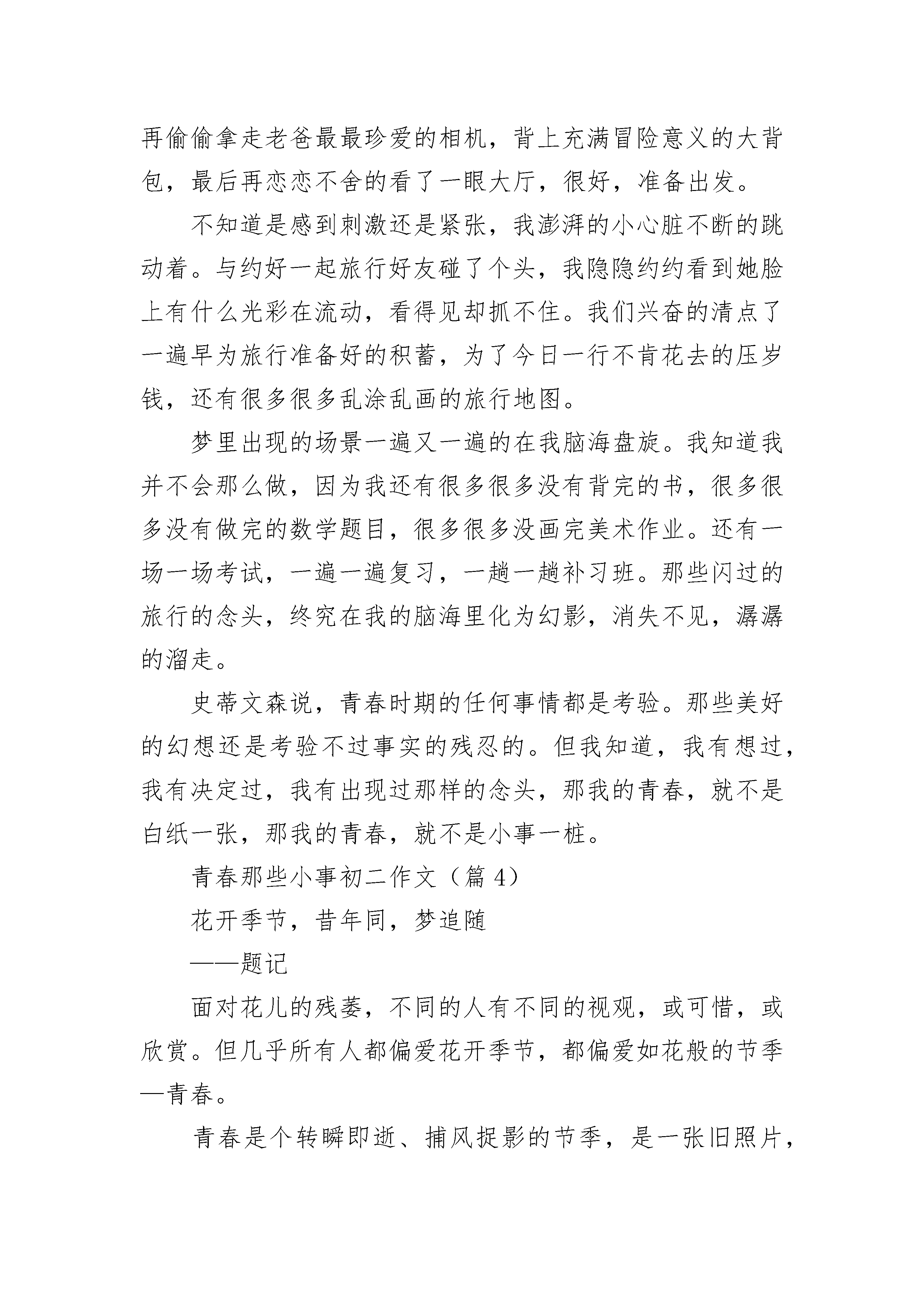 再偷偷拿走老爸最最珍爱的相机，背上充满冒险意义的大背包，最后再恋恋不舍的看了一眼大厅，很好，准备出发。

不知道是感到刺激还是紧张，我澎湃的小心脏不断的跳动着。与约好一起旅行好友碰了个头，我隐隐约约看到她脸上有什么光彩在流动，看得见却抓不住。我们兴奋的清点了一遍早为旅行准备好的积蓄，为了今日一行不肯花去的压岁钱，还有很多很多乱涂乱画的旅行地图。

梦里出现的场景一遍又一遍的在我脑海盘旋。我知道我并不会那么做，因为我还有很多很多没有背完的书，很多很多没有做完的数学题目，很多很多没画完美术作业。还有一场一场考试，一遍一遍复习，一趟一趟补习班。那些闪过的旅行的念头，终究在我的脑海里化为幻影，消失不见，潺潺的溜走。

史蒂文森说，青春时期的任何事情都是考验。那些美好的幻想还是考验不过事实的残忍的。但我知道，我有想过，我有决定过，我有出现过那样的念头，那我的青春，就不是白纸一张，那我的青春，就不是小事一桩。

青春那些小事初二作文（篇 4）

花开季节，昔年同，梦追随

——题记

面对花儿的残萎，不同的人有不同的视观，或可惜，或欣赏。但几乎所有人都偏爱花开季节，都偏爱如花般的节季—青春。

青春是个转瞬即逝、捕风捉影的节季，是一张旧照片，